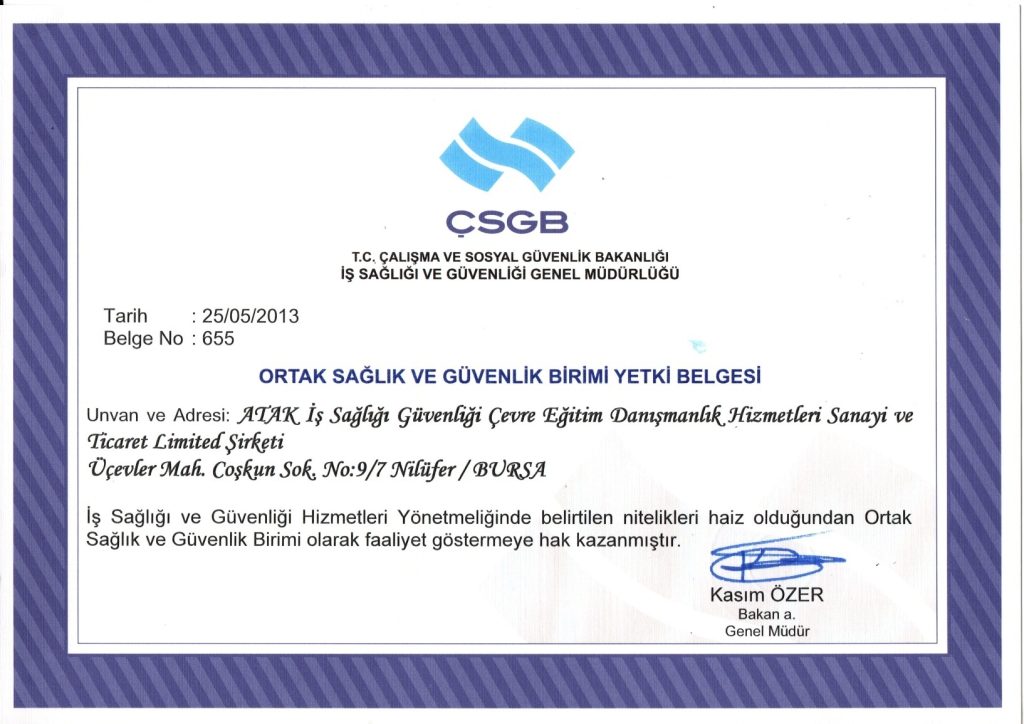 ÇSGB
T.C. ÇALIŞMA VE SOSYAL GÜVENLİK BAKANLIĞI
İŞ SAĞLIĞI VE GÜVENLİĞİ GENEL MÜDÜRLÜĞÜ

Tarih : 25/05/2013
Belge No : 655

ORTAK SAĞLIK VE GÜVENLİK BİRİMİ YETKİ BELGESİ

Unvan ve Adresi: ATAK İş Sağlığı Güvenliği Çevre Eğitim Danışmanlık Hizmetleri Sanayi ve Ticaret Limited Şirketi
Üçevler Mah. Coşkun Sok. No:9/7 Nilüfer / BURSA

İş Sağlığı ve Güvenliği Hizmetleri Yönetmeliğinde belirtilen nitelikleri haiz olduğundan Ortak Sağlık ve Güvenlik Birimi olarak faaliyet göstermeye hak kazanmıştır.

Kasım ÖZER
Bakan a.
Genel Müdür